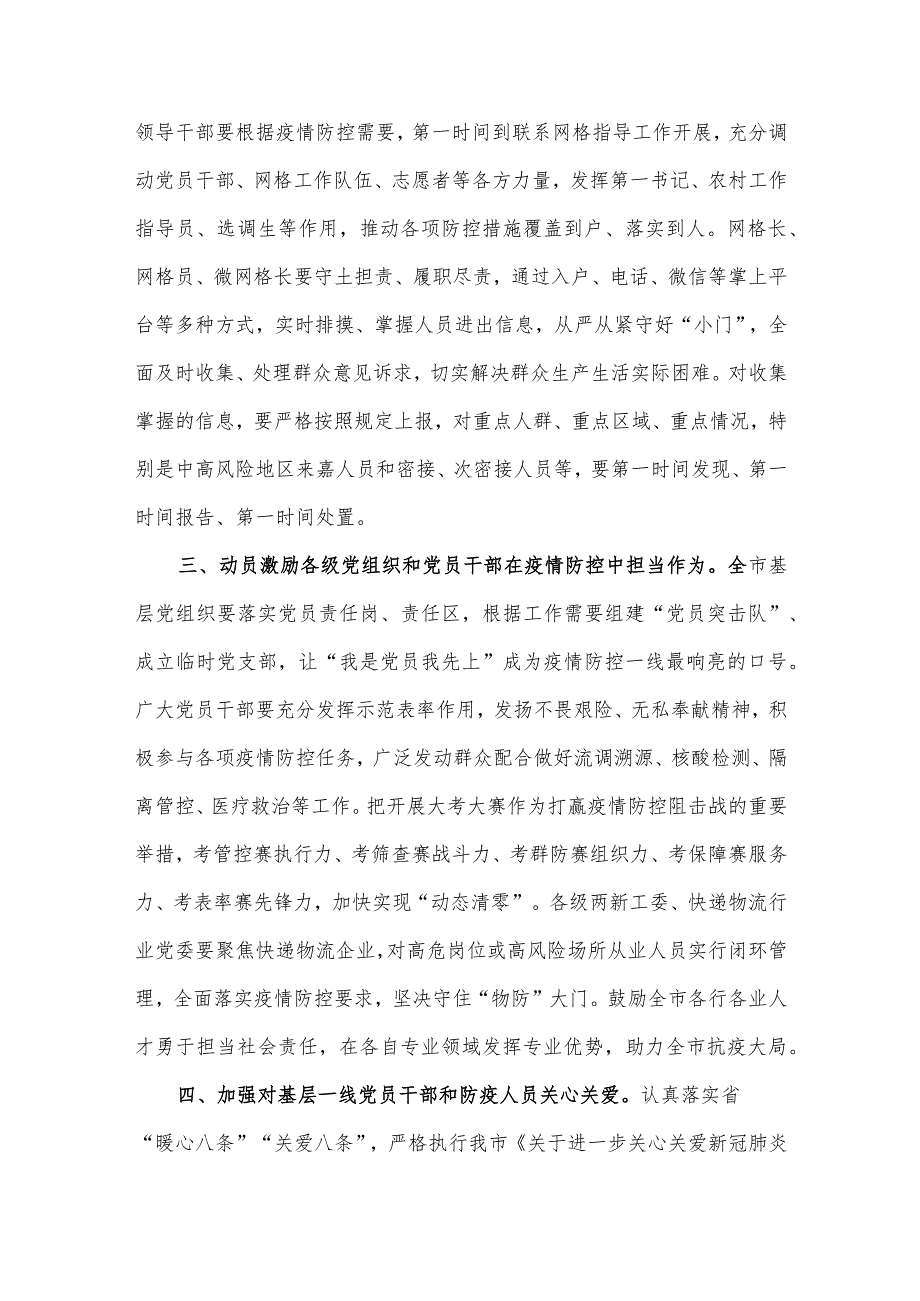 领导干部要根据疫情防控需要，第一时间到联系网格指导工作开展，充分调动党员干部、网格工作队伍、志愿者等各方力量，发挥第一书记、农村工作指导员、选调生等作用，推动各项防控措施覆盖到户、落实到人。网格长、网格员、微网格长要守土担责、履职尽责，通过入户、电话、微信等掌上平台等多种方式，实时排摸、掌握人员进出信息，从严从紧守好“小门”，全面及时收集、处理群众意见诉求，切实解决群众生产生活实际困难。对收集掌握的信息，要严格按照规定上报，对重点人群、重点区域、重点情况，特别是中高风险地区来嘉人员和密接、次密接人员等，要第一时间发现、第一时间报告、第一时间处置。

三、动员激励各级党组织和党员干部在疫情防控中担当作为。全市基层党组织要落实党员责任岗、责任区，根据工作需要组建“党员突击队”、成立临时党支部，让“我是党员我先上”成为疫情防控一线最响亮的口号。广大党员干部要充分发挥示范表率作用，发扬不畏艰险、无私奉献精神，积极参与各项疫情防控任务，广泛发动群众配合做好流调溯源、核酸检测、隔离管控、医疗救治等工作。把开展大考大赛作为打赢疫情防控阻击战的重要举措，考管控赛执行力、考筛查赛战斗力、考群防赛组织力、考保障赛服务力、考表率赛先锋力，加快实现“动态清零”。各级两新工委、快递物流行业党委要聚焦快递物流企业，对高危岗位或高风险场所从业人员实行闭环管理，全面落实疫情防控要求，坚决守住“物防”大门。鼓励全市各行各业人才勇于担当社会责任，在各自专业领域发挥专业优势，助力全市抗疫大局。

四、加强对基层一线党员干部和防疫人员关心关爱。认真落实省“暖心八条”“关爱八条”，严格执行我市《关于进一步关心关爱新冠肺炎